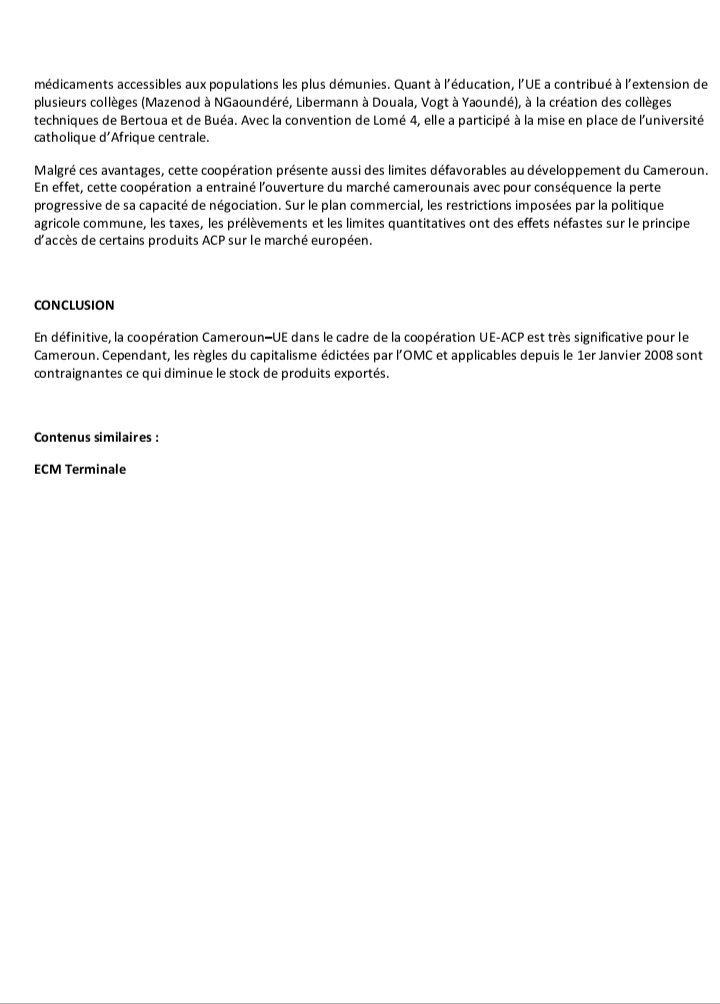 médicaments accessibles aux populations les plus démunies. Quant à l'éducation, l'UE a contribué à l'extension de plusieurs collèges (Mazenod à NGaoundéré, Libermann à Douala, Vogt à Yaoundé), à la création des collèges techniques de Bertoua et de Buéa. Avec la convention de Lomé 4, elle a participé à la mise en place de l'université catholique d'Afrique centrale.

Malgré ces avantages, cette coopération présente aussi des limites défavorables au développement du Cameroun. En effet, cette coopération a entrainé l'ouverture du marché camerounais avec pour conséquence la perte progressive de sa capacité de négociation. Sur le plan commercial, les restrictions imposées par la politique agricole commune, les taxes, les prélèvements et les limites quantitatives ont des effets néfastes sur le principe d'accès de certains produits ACP sur le marché européen.

CONCLUSION

En définitive, la coopération Cameroun–UE dans le cadre de la coopération UE-ACP est très significative pour le Cameroun. Cependant, les règles du capitalisme édictées par l'OMC et applicables depuis le 1er Janvier 2008 sont contraignantes ce qui diminue le stock de produits exportés.

Contenus similaires :

ECM Terminale